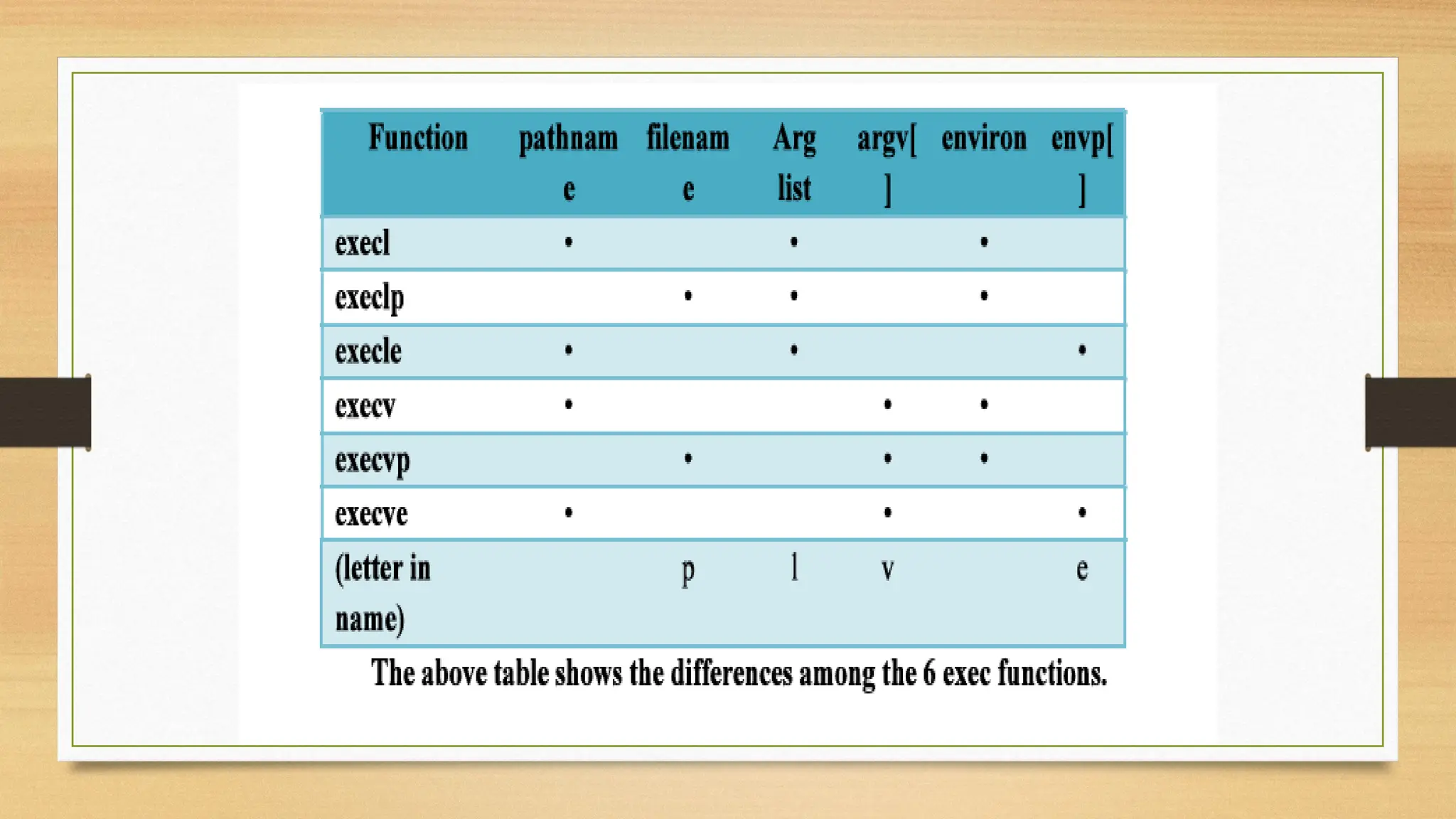 | Function | pathname | filename | Arg list | argv[ ] | environ | envp[ ] |
|---|---|---|---|---|---|---|
| execl | • |  | • |  | • |  |
| execlp |  | • | • |  | • |  |
| execle | • |  | • |  |  | • |
| execv | • |  |  | • | • |  |
| execvp |  | • |  | • | • |  |
| execve | • |  |  | • |  | • |
| (letter in name) |  | p | l | v |  | e |

The above table shows the differences among the 6 exec functions.